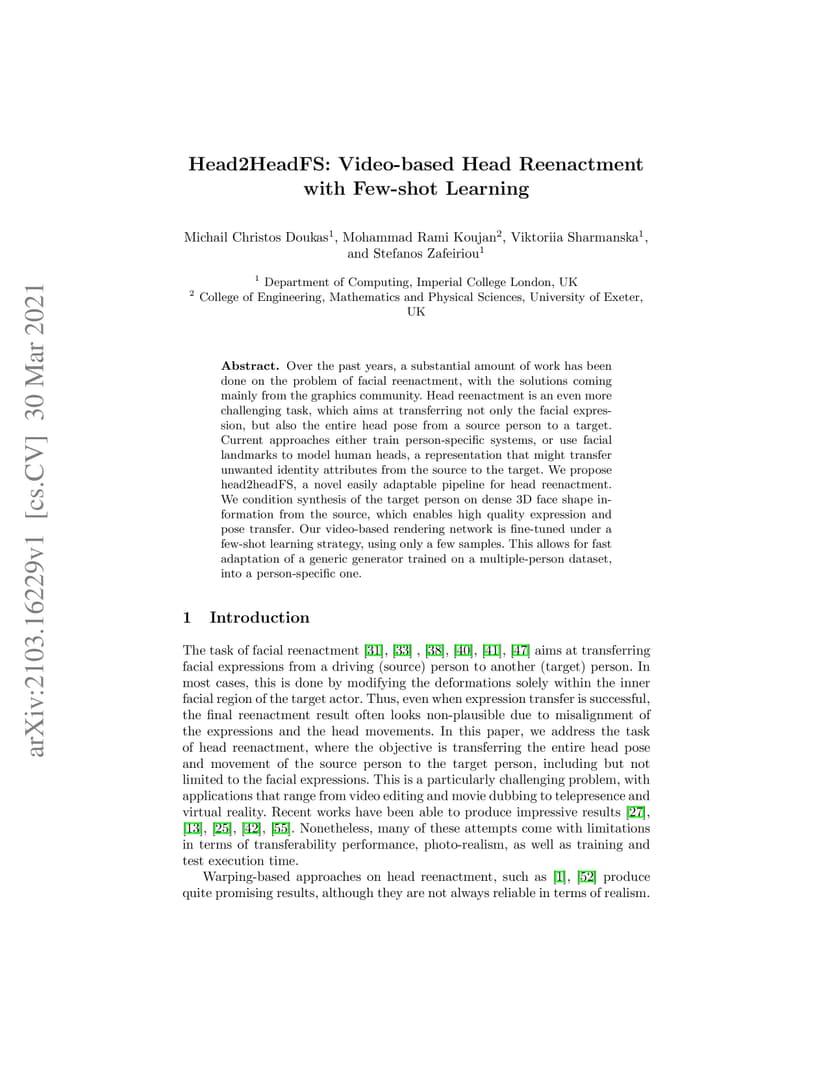 arXiv:2103.16229v1 [cs.CV] 30 Mar 2021

Head2HeadFS: Video-based Head Reenactment with Few-shot Learning

Michail Christos Doukas$^1$, Mohammad Rami Koujan$^2$, Viktoriia Sharmanska$^1$, and Stefanos Zafeiriou$^1$

$^1$ Department of Computing, Imperial College London, UK
$^2$ College of Engineering, Mathematics and Physical Sciences, University of Exeter, UK

Abstract. Over the past years, a substantial amount of work has been done on the problem of facial reenactment, with the solutions coming mainly from the graphics community. Head reenactment is an even more challenging task, which aims at transferring not only the facial expression, but also the entire head pose from a source person to a target. Current approaches either train person-specific systems, or use facial landmarks to model human heads, a representation that might transfer unwanted identity attributes from the source to the target. We propose head2headFS, a novel easily adaptable pipeline for head reenactment. We condition synthesis of the target person on dense 3D face shape information from the source, which enables high quality expression and pose transfer. Our video-based rendering network is fine-tuned under a few-shot learning strategy, using only a few samples. This allows for fast adaptation of a generic generator trained on a multiple-person dataset, into a person-specific one.

1 Introduction

The task of facial reenactment [31], [33] , [38], [40], [41], [47] aims at transferring facial expressions from a driving (source) person to another (target) person. In most cases, this is done by modifying the deformations solely within the inner facial region of the target actor. Thus, even when expression transfer is successful, the final reenactment result often looks non-plausible due to misalignment of the expressions and the head movements. In this paper, we address the task of head reenactment, where the objective is transferring the entire head pose and movement of the source person to the target person, including but not limited to the facial expressions. This is a particularly challenging problem, with applications that range from video editing and movie dubbing to telepresence and virtual reality. Recent works have been able to produce impressive results [27], [13], [25], [42], [55]. Nonetheless, many of these attempts come with limitations in terms of transferability performance, photo-realism, as well as training and test execution time.

Warping-based approaches on head reenactment, such as [1], [52] produce quite promising results, although they are not always reliable in terms of realism.